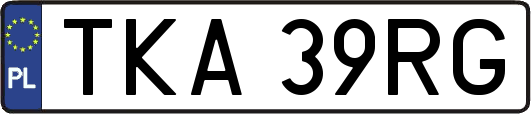 PL
TKA 39RG